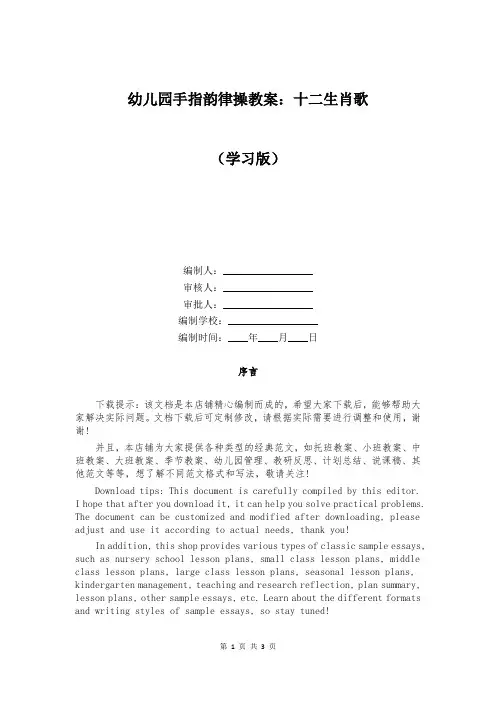 幼儿园手指韵律操教案：十二生肖歌

（学习版）

编制人：________________
审核人：________________
审批人：________________
编制学校：________________
编制时间：____年____月____日

序言

下载提示：该文档是本店铺精心编制而成的，希望大家下载后，能够帮助大家解决实际问题。文档下载后可定制修改，请根据实际需要进行调整和使用，谢谢！

并且，本店铺为大家提供各种类型的经典范文，如托班教案、小班教案、中班教案、大班教案、季节教案、幼儿园管理、教研反思、计划总结、说课稿、其他范文等等，想了解不同范文格式和写法，敬请关注！

Download tips: This document is carefully compiled by this editor. I hope that after you download it, it can help you solve practical problems. The document can be customized and modified after downloading, please adjust and use it according to actual needs, thank you!

In addition, this shop provides various types of classic sample essays, such as nursery school lesson plans, small class lesson plans, middle class lesson plans, large class lesson plans, seasonal lesson plans, kindergarten management, teaching and research reflection, plan summary, lesson plans, other sample essays, etc. Learn about the different formats and writing styles of sample essays, so stay tuned!

第 1 页 共 3 页